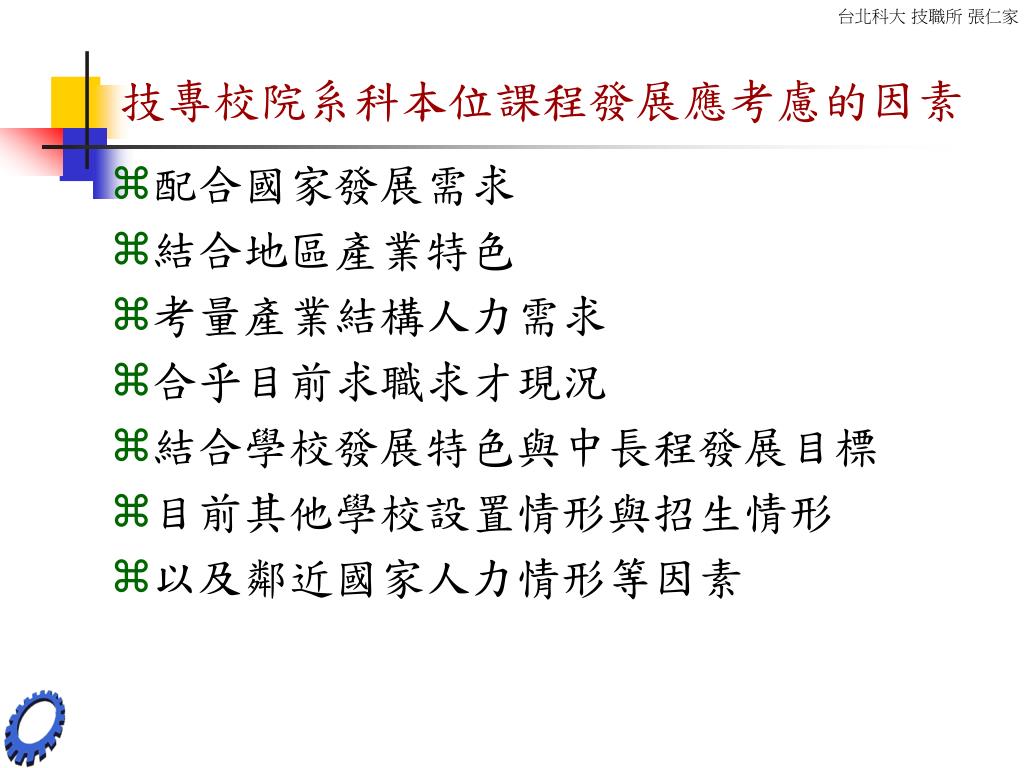 台北科大 技職所 張仁家

技專校院系科本位課程發展應考慮的因素

⌘配合國家發展需求
⌘結合地區產業特色
⌘考量產業結構人力需求
⌘合乎目前求職求才現況
⌘結合學校發展特色與中長程發展目標
⌘目前其他學校設置情形與招生情形
⌘以及鄰近國家人力情形等因素